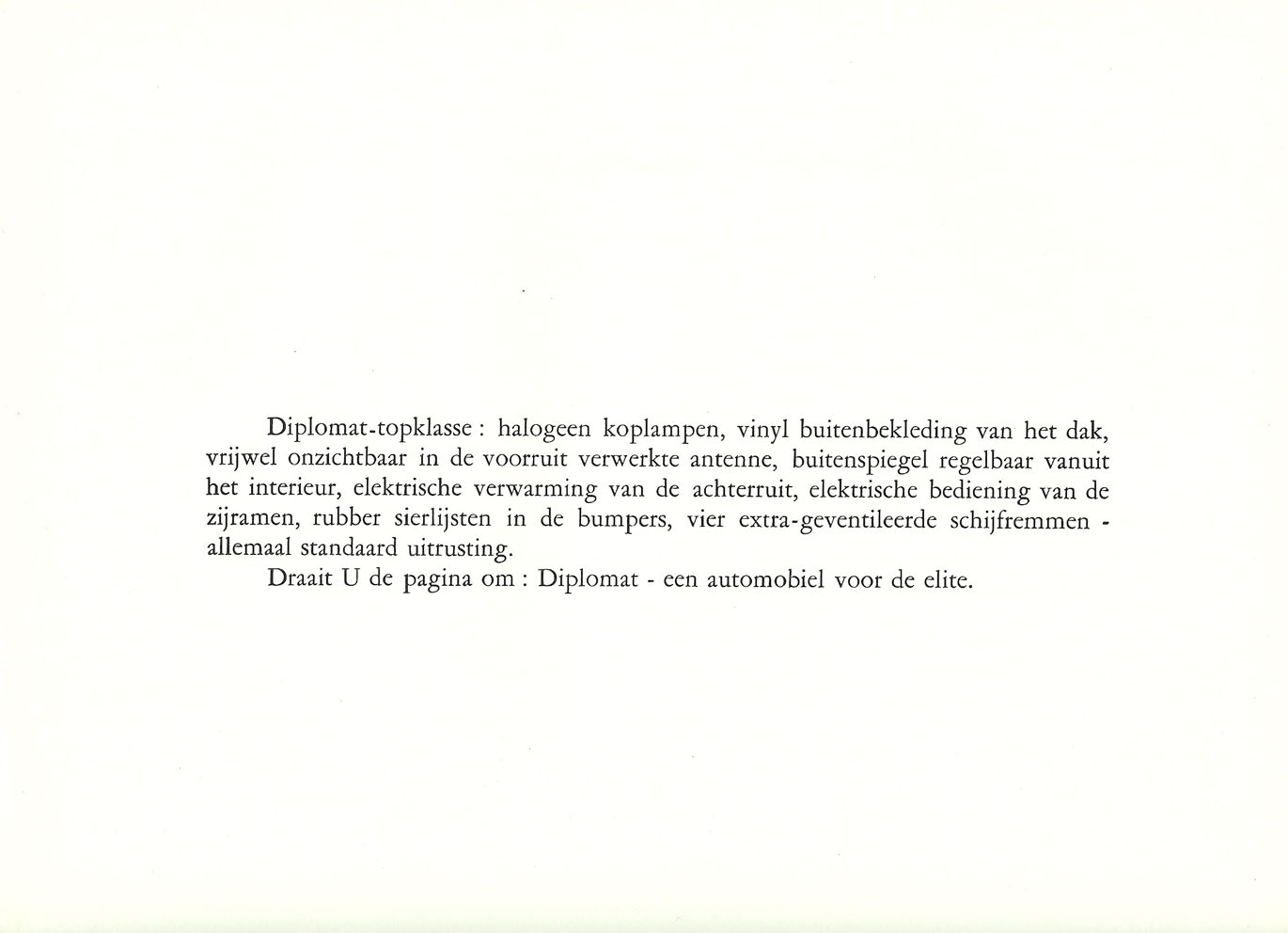 Diplomat-topklasse : halogeen koplampen, vinyl buitenbekleding van het dak, vrijwel onzichtbaar in de voorruit verwerkte antenne, buitenspiegel regelbaar vanuit het interieur, elektrische verwarming van de achterruit, elektrische bediening van de zijramen, rubber sierlijsten in de bumpers, vier extra-geventileerde schijfremmen - allemaal standaard uitrusting.

Draait U de pagina om : Diplomat - een automobiel voor de elite.